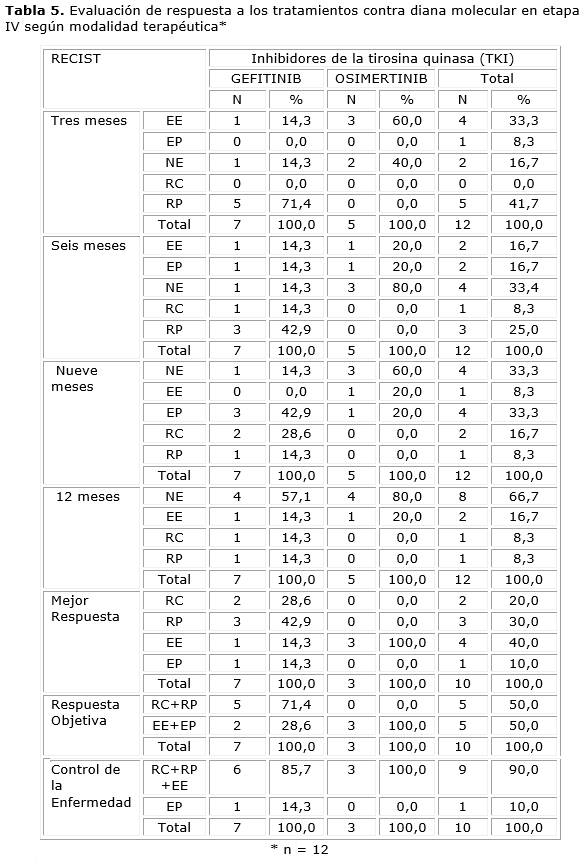 **Tabla 5.** Evaluación de respuesta a los tratamientos contra diana molecular en etapa IV según modalidad terapéutica*

| RECIST | | Inhibidores de la tirosina quinasa (TKI) | | | | | |
|---|---|---|---|---|---|---|---|
| | | GEFITINIB | | OSIMERTINIB | | Total | |
| | | N | % | N | % | N | % |
| Tres meses | EE | 1 | 14,3 | 3 | 60,0 | 4 | 33,3 |
| | EP | 0 | 0,0 | 0 | 0,0 | 1 | 8,3 |
| | NE | 1 | 14,3 | 2 | 40,0 | 2 | 16,7 |
| | RC | 0 | 0,0 | 0 | 0,0 | 0 | 0,0 |
| | RP | 5 | 71,4 | 0 | 0,0 | 5 | 41,7 |
| | Total | 7 | 100,0 | 5 | 100,0 | 12 | 100,0 |
| Seis meses | EE | 1 | 14,3 | 1 | 20,0 | 2 | 16,7 |
| | EP | 1 | 14,3 | 1 | 20,0 | 2 | 16,7 |
| | NE | 1 | 14,3 | 3 | 80,0 | 4 | 33,4 |
| | RC | 1 | 14,3 | 0 | 0,0 | 1 | 8,3 |
| | RP | 3 | 42,9 | 0 | 0,0 | 3 | 25,0 |
| | Total | 7 | 100,0 | 5 | 100,0 | 12 | 100,0 |
| Nueve meses | NE | 1 | 14,3 | 3 | 60,0 | 4 | 33,3 |
| | EE | 0 | 0,0 | 1 | 20,0 | 1 | 8,3 |
| | EP | 3 | 42,9 | 1 | 20,0 | 4 | 33,3 |
| | RC | 2 | 28,6 | 0 | 0,0 | 2 | 16,7 |
| | RP | 1 | 14,3 | 0 | 0,0 | 1 | 8,3 |
| | Total | 7 | 100,0 | 5 | 100,0 | 12 | 100,0 |
| 12 meses | NE | 4 | 57,1 | 4 | 80,0 | 8 | 66,7 |
| | EE | 1 | 14,3 | 1 | 20,0 | 2 | 16,7 |
| | RC | 1 | 14,3 | 0 | 0,0 | 1 | 8,3 |
| | RP | 1 | 14,3 | 0 | 0,0 | 1 | 8,3 |
| | Total | 7 | 100,0 | 5 | 100,0 | 12 | 100,0 |
| Mejor Respuesta | RC | 2 | 28,6 | 0 | 0,0 | 2 | 20,0 |
| | RP | 3 | 42,9 | 0 | 0,0 | 3 | 30,0 |
| | EE | 1 | 14,3 | 3 | 100,0 | 4 | 40,0 |
| | EP | 1 | 14,3 | 0 | 0,0 | 1 | 10,0 |
| | Total | 7 | 100,0 | 3 | 100,0 | 10 | 100,0 |
| Respuesta Objetiva | RC+RP | 5 | 71,4 | 0 | 0,0 | 5 | 50,0 |
| | EE+EP | 2 | 28,6 | 3 | 100,0 | 5 | 50,0 |
| | Total | 7 | 100,0 | 3 | 100,0 | 10 | 100,0 |
| Control de la Enfermedad | RC+RP +EE | 6 | 85,7 | 3 | 100,0 | 9 | 90,0 |
| | EP | 1 | 14,3 | 0 | 0,0 | 1 | 10,0 |
| | Total | 7 | 100,0 | 3 | 100,0 | 10 | 100,0 |

* n = 12